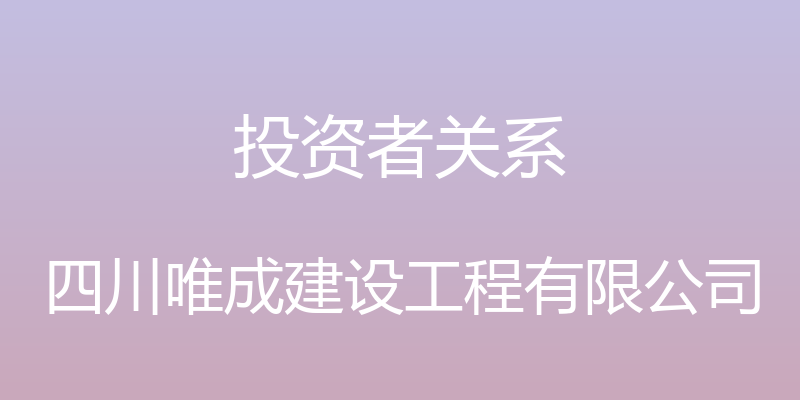 投资者关系

四川唯成建设工程有限公司